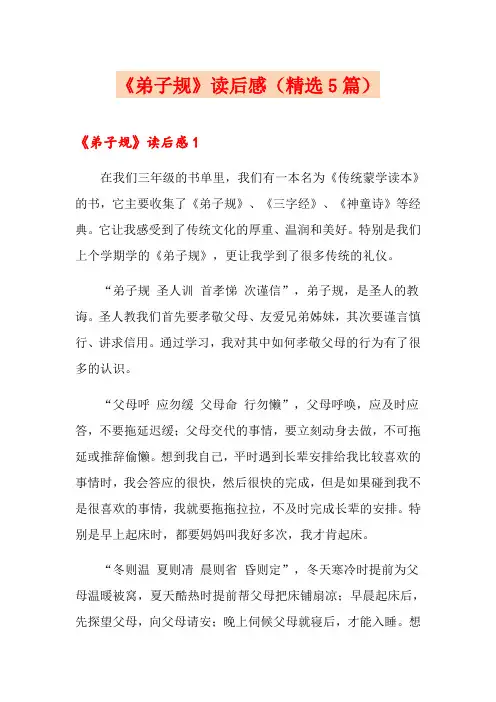 《弟子规》读后感（精选5篇）

《弟子规》读后感1

在我们三年级的书单里，我们有一本名为《传统蒙学读本》的书，它主要收集了《弟子规》、《三字经》、《神童诗》等经典。它让我感受到了传统文化的厚重、温润和美好。特别是我们上个学期学的《弟子规》，更让我学到了很多传统的礼仪。

“弟子规 圣人训 首孝悌 次谨信”，弟子规，是圣人的教诲。圣人教我们首先要孝敬父母、友爱兄弟姊妹，其次要谨言慎行、讲求信用。通过学习，我对其中如何孝敬父母的行为有了很多的认识。

“父母呼 应勿缓 父母命 行勿懒”，父母呼唤，应及时应答，不要拖延迟缓；父母交代的事情，要立刻动身去做，不可拖延或推辞偷懒。想到我自己，平时遇到长辈安排给我比较喜欢的事情时，我会答应的很快，然后很快的完成，但是如果碰到我不是很喜欢的事情，我就要拖拖拉拉，不及时完成长辈的安排。特别是早上起床时，都要妈妈叫我好多次，我才肯起床。

“冬则温 夏则凊 晨则省 昏则定”，冬天寒冷时提前为父母温暖被窝，夏天酷热时提前帮父母把床铺扇凉；早晨起床后，先探望父母，向父母请安；晚上伺候父母就寝后，才能入睡。想